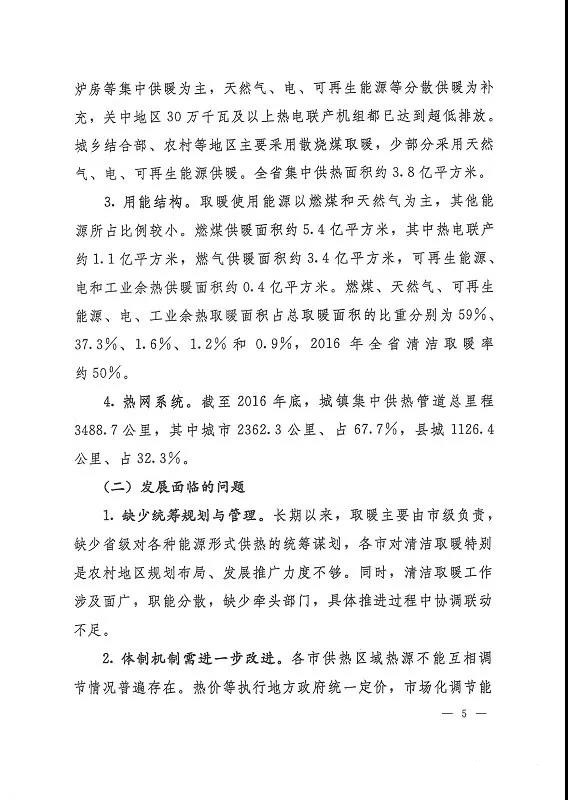 炉房等集中供暖为主，天然气、电、可再生能源等分散供暖为补充，关中地区30万千瓦及以上热电联产机组都已达到超低排放。城乡结合部、农村等地区主要采用散烧煤取暖，少部分采用天然气、电、可再生能源供暖。全省集中供热面积约3.8亿平方米。

3. 用能结构。取暖使用能源以燃煤和天然气为主，其他能源所占比例较小。燃煤供暖面积约5.4亿平方米，其中热电联产约1.1亿平方米，燃气供暖面积约3.4亿平方米，可再生能源、电和工业余热供暖面积约0.4亿平方米。燃煤、天然气、可再生能源、电、工业余热取暖面积占总取暖面积的比重分别为59%、37.3%、1.6%、1.2%和0.9%，2016年全省清洁取暖率约50%。

4. 热网系统。截至2016年底，城镇集中供热管道总里程3488.7公里，其中城市2362.3公里、占67.7%，县城1126.4公里、占32.3%。

（二）发展面临的问题

1. 缺少统筹规划与管理。长期以来，取暖主要由市级负责，缺少省级对各种能源形式供热的统筹谋划，各市对清洁取暖特别是农村地区规划布局、发展推广力度不够。同时，清洁取暖工作涉及面广，职能分散，缺少牵头部门，具体推进过程中协调联动不足。

2. 体制机制需进一步改进。各市供热区域热源不能互相调节情况普遍存在。热价等执行地方政府统一定价，市场化调节能

— 5 —